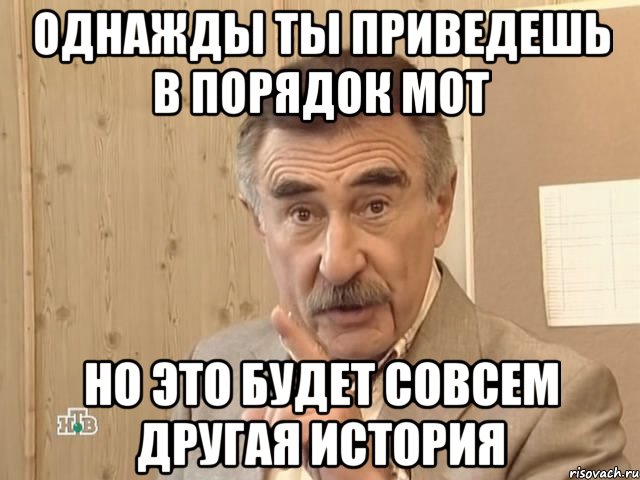 ОДНАЖДЫ ТЫ ПРИВЕДЕШЬ В ПОРЯДОК МОТ

НО ЭТО БУДЕТ СОВСЕМ ДРУГАЯ ИСТОРИЯ

НТВ

risovach.ru